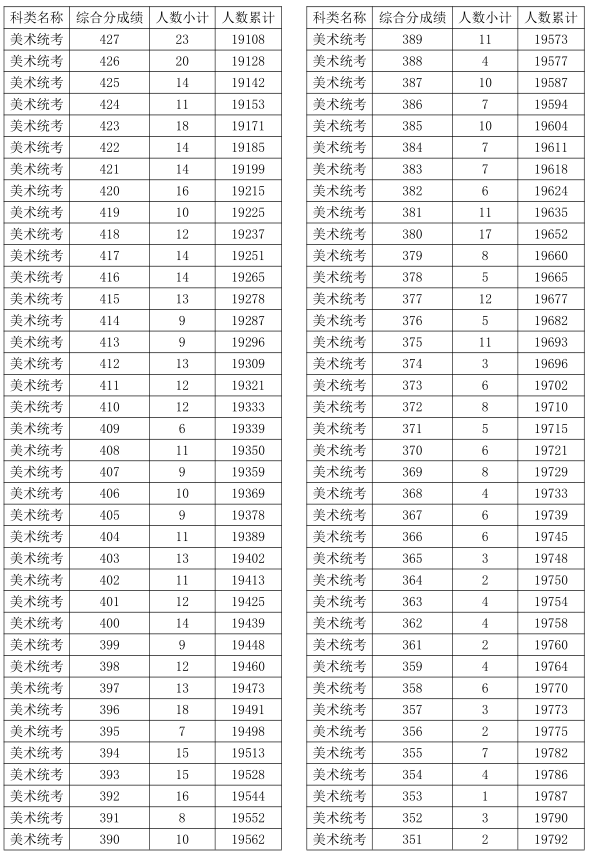 | 科类名称 | 综合分成绩 | 人数小计 | 人数累计 |
|---|---|---|---|
| 美术统考 | 427 | 23 | 19108 |
| 美术统考 | 426 | 20 | 19128 |
| 美术统考 | 425 | 14 | 19142 |
| 美术统考 | 424 | 11 | 19153 |
| 美术统考 | 423 | 18 | 19171 |
| 美术统考 | 422 | 14 | 19185 |
| 美术统考 | 421 | 14 | 19199 |
| 美术统考 | 420 | 16 | 19215 |
| 美术统考 | 419 | 10 | 19225 |
| 美术统考 | 418 | 12 | 19237 |
| 美术统考 | 417 | 14 | 19251 |
| 美术统考 | 416 | 14 | 19265 |
| 美术统考 | 415 | 13 | 19278 |
| 美术统考 | 414 | 9 | 19287 |
| 美术统考 | 413 | 9 | 19296 |
| 美术统考 | 412 | 13 | 19309 |
| 美术统考 | 411 | 12 | 19321 |
| 美术统考 | 410 | 12 | 19333 |
| 美术统考 | 409 | 6 | 19339 |
| 美术统考 | 408 | 11 | 19350 |
| 美术统考 | 407 | 9 | 19359 |
| 美术统考 | 406 | 10 | 19369 |
| 美术统考 | 405 | 9 | 19378 |
| 美术统考 | 404 | 11 | 19389 |
| 美术统考 | 403 | 13 | 19402 |
| 美术统考 | 402 | 11 | 19413 |
| 美术统考 | 401 | 12 | 19425 |
| 美术统考 | 400 | 14 | 19439 |
| 美术统考 | 399 | 9 | 19448 |
| 美术统考 | 398 | 12 | 19460 |
| 美术统考 | 397 | 13 | 19473 |
| 美术统考 | 396 | 18 | 19491 |
| 美术统考 | 395 | 7 | 19498 |
| 美术统考 | 394 | 15 | 19513 |
| 美术统考 | 393 | 15 | 19528 |
| 美术统考 | 392 | 16 | 19544 |
| 美术统考 | 391 | 8 | 19552 |
| 美术统考 | 390 | 10 | 19562 |

| 科类名称 | 综合分成绩 | 人数小计 | 人数累计 |
|---|---|---|---|
| 美术统考 | 389 | 11 | 19573 |
| 美术统考 | 388 | 4 | 19577 |
| 美术统考 | 387 | 10 | 19587 |
| 美术统考 | 386 | 7 | 19594 |
| 美术统考 | 385 | 10 | 19604 |
| 美术统考 | 384 | 7 | 19611 |
| 美术统考 | 383 | 7 | 19618 |
| 美术统考 | 382 | 6 | 19624 |
| 美术统考 | 381 | 11 | 19635 |
| 美术统考 | 380 | 17 | 19652 |
| 美术统考 | 379 | 8 | 19660 |
| 美术统考 | 378 | 5 | 19665 |
| 美术统考 | 377 | 12 | 19677 |
| 美术统考 | 376 | 5 | 19682 |
| 美术统考 | 375 | 11 | 19693 |
| 美术统考 | 374 | 3 | 19696 |
| 美术统考 | 373 | 6 | 19702 |
| 美术统考 | 372 | 8 | 19710 |
| 美术统考 | 371 | 5 | 19715 |
| 美术统考 | 370 | 6 | 19721 |
| 美术统考 | 369 | 8 | 19729 |
| 美术统考 | 368 | 4 | 19733 |
| 美术统考 | 367 | 6 | 19739 |
| 美术统考 | 366 | 6 | 19745 |
| 美术统考 | 365 | 3 | 19748 |
| 美术统考 | 364 | 2 | 19750 |
| 美术统考 | 363 | 4 | 19754 |
| 美术统考 | 362 | 4 | 19758 |
| 美术统考 | 361 | 2 | 19760 |
| 美术统考 | 359 | 4 | 19764 |
| 美术统考 | 358 | 6 | 19770 |
| 美术统考 | 357 | 3 | 19773 |
| 美术统考 | 356 | 2 | 19775 |
| 美术统考 | 355 | 7 | 19782 |
| 美术统考 | 354 | 4 | 19786 |
| 美术统考 | 353 | 1 | 19787 |
| 美术统考 | 352 | 3 | 19790 |
| 美术统考 | 351 | 2 | 19792 |